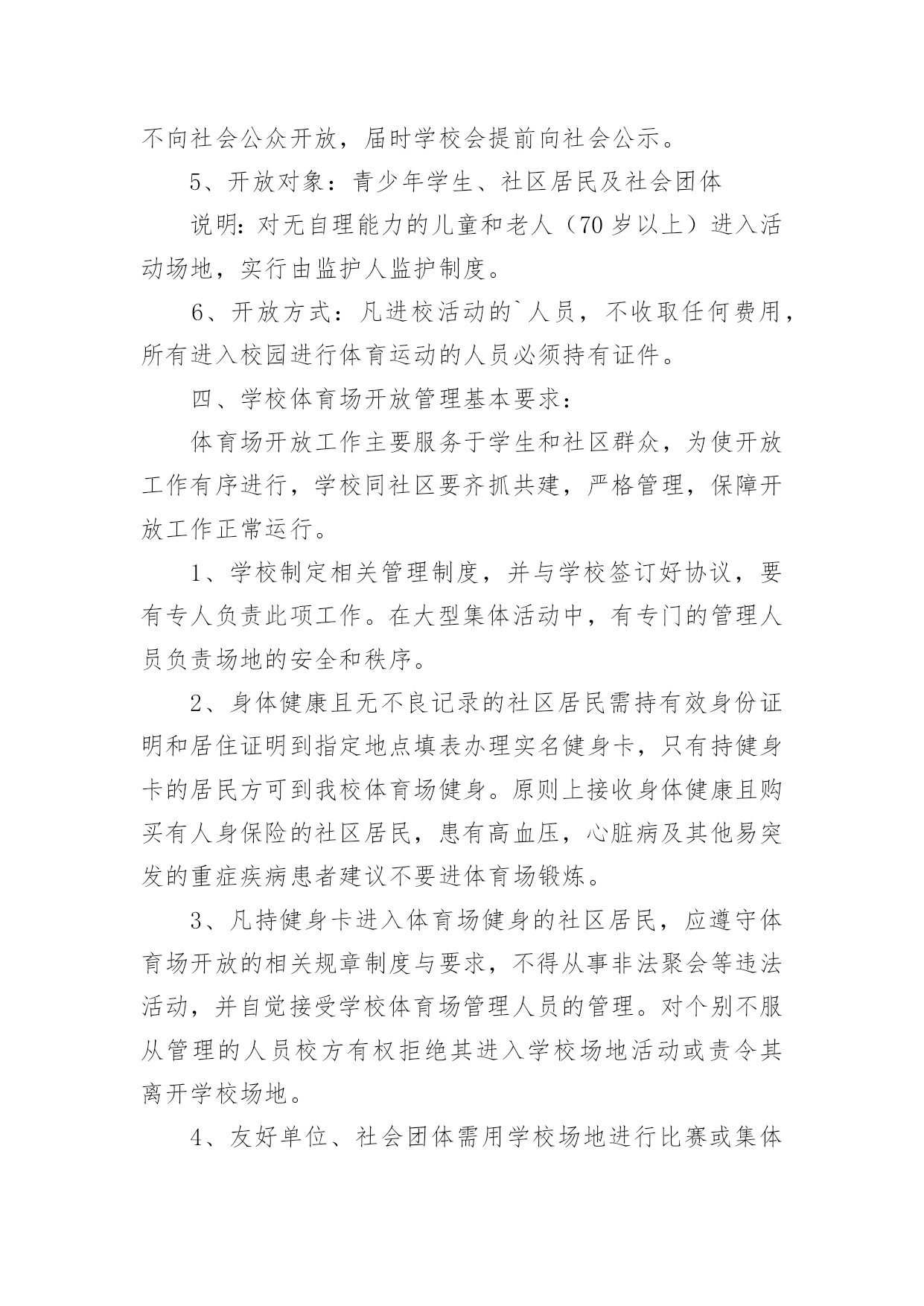 不向社会公众开放，届时学校会提前向社会公示。

5、开放对象：青少年学生、社区居民及社会团体

说明：对无自理能力的儿童和老人（70岁以上）进入活动场地，实行由监护人监护制度。

6、开放方式：凡进校活动的`人员，不收取任何费用，所有进入校园进行体育运动的人员必须持有证件。

四、学校体育场开放管理基本要求：

体育场开放工作主要服务于学生和社区群众，为使开放工作有序进行，学校同社区要齐抓共建，严格管理，保障开放工作正常运行。

1、学校制定相关管理制度，并与学校签订好协议，要有专人负责此项工作。在大型集体活动中，有专门的管理人员负责场地的安全和秩序。

2、身体健康且无不良记录的社区居民需持有效身份证明和居住证明到指定地点填表办理实名健身卡，只有持健身卡的居民方可到我校体育场健身。原则上接收身体健康且购买有人身保险的社区居民，患有高血压，心脏病及其他易突发的重症疾病患者建议不要进体育场锻炼。

3、凡持健身卡进入体育场健身的社区居民，应遵守体育场开放的相关规章制度与要求，不得从事非法聚会等违法活动，并自觉接受学校体育场管理人员的管理。对个别不服从管理的人员校方有权拒绝其进入学校场地活动或责令其离开学校场地。

4、友好单位、社会团体需用学校场地进行比赛或集体